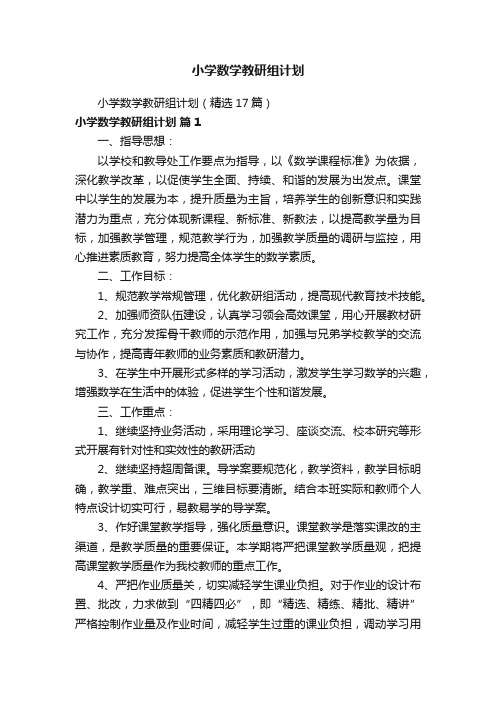 小学数学教研组计划

小学数学教研组计划（精选17篇）

小学数学教研组计划 篇1

一、指导思想：

以学校和教导处工作要点为指导，以《数学课程标准》为依据，深化教学改革，以促使学生全面、持续、和谐的发展为出发点。课堂中以学生的发展为本，提升质量为主旨，培养学生的创新意识和实践潜力为重点，充分体现新课程、新标准、新教法，以提高教学量为目标，加强教学管理，规范教学行为，加强教学质量的调研与监控，用心推进素质教育，努力提高全体学生的数学素质。

二、工作目标：

1、规范教学常规管理，优化教研组活动，提高现代教育技术技能。

2、加强师资队伍建设，认真学习领会高效课堂，用心开展教材研究工作，充分发挥骨干教师的示范作用，加强与兄弟学校教学的交流与协作，提高青年教师的业务素质和教研潜力。

3、在学生中开展形式多样的学习活动，激发学生学习数学的兴趣，增强数学在生活中的体验，促进学生个性和谐发展。

三、工作重点：

1、继续坚持业务活动，采用理论学习、座谈交流、校本研究等形式开展有针对性和实效性的教研活动

2、继续坚持超周备课。导学案要规范化，教学资料，教学目标明确，教学重、难点突出，三维目标要清晰。结合本班实际和教师个人特点设计切实可行，易教易学的导学案。

3、作好课堂教学指导，强化质量意识。课堂教学是落实课改的主渠道，是教学质量的重要保证。本学期将严把课堂教学质量观，把提高课堂教学质量作为我校教师的重点工作。

4、严把作业质量关，切实减轻学生课业负担。对于作业的设计布置、批改，力求做到“四精四必”，即“精选、精练、精批、精讲”严格控制作业量及作业时间，减轻学生过重的课业负担，调动学习用